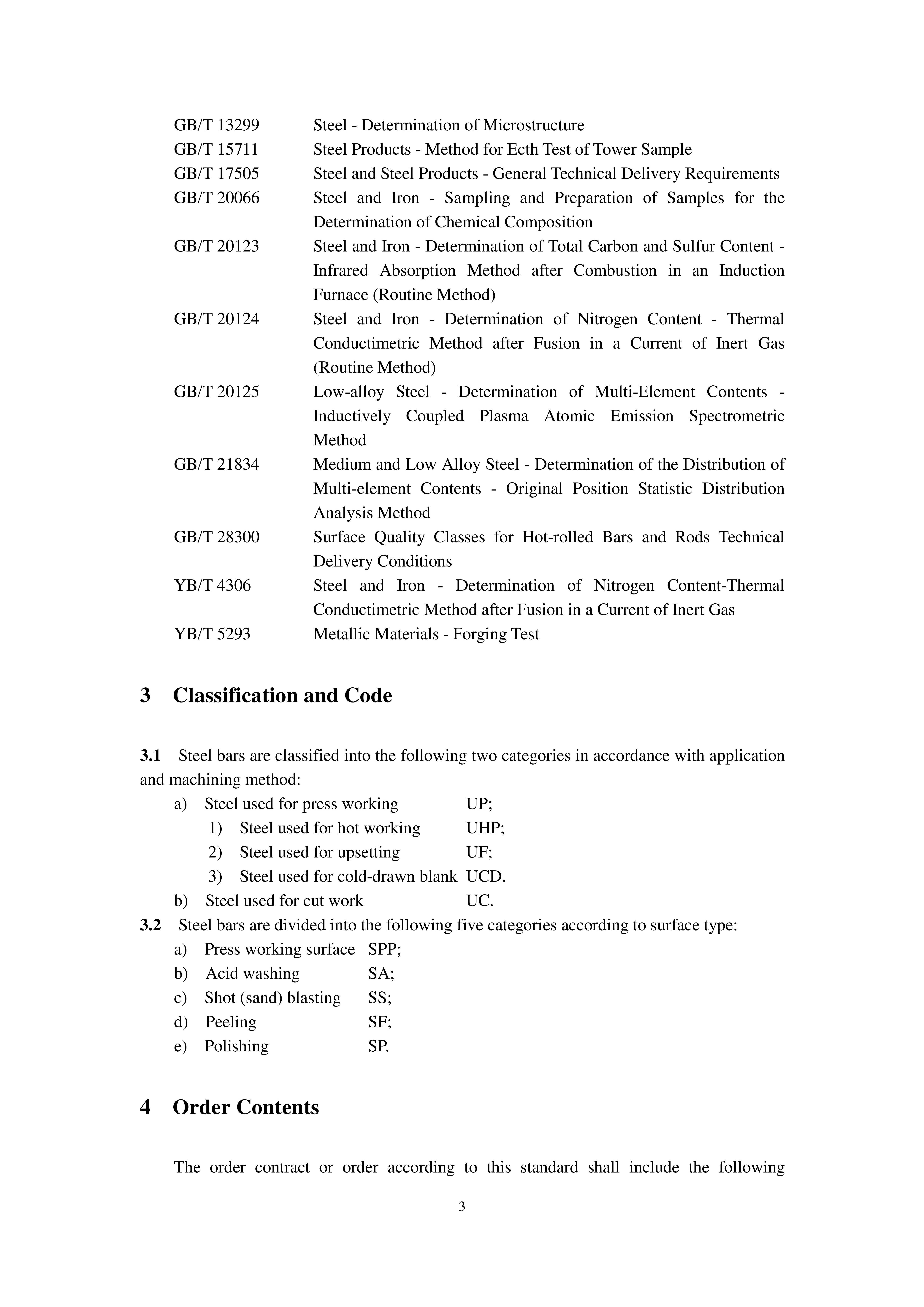 GB/T 13299 Steel - Determination of Microstructure
GB/T 15711 Steel Products - Method for Ecth Test of Tower Sample
GB/T 17505 Steel and Steel Products - General Technical Delivery Requirements
GB/T 20066 Steel and Iron - Sampling and Preparation of Samples for the Determination of Chemical Composition
GB/T 20123 Steel and Iron - Determination of Total Carbon and Sulfur Content - Infrared Absorption Method after Combustion in an Induction Furnace (Routine Method)
GB/T 20124 Steel and Iron - Determination of Nitrogen Content - Thermal Conductimetric Method after Fusion in a Current of Inert Gas (Routine Method)
GB/T 20125 Low-alloy Steel - Determination of Multi-Element Contents - Inductively Coupled Plasma Atomic Emission Spectrometric Method
GB/T 21834 Medium and Low Alloy Steel - Determination of the Distribution of Multi-element Contents - Original Position Statistic Distribution Analysis Method
GB/T 28300 Surface Quality Classes for Hot-rolled Bars and Rods Technical Delivery Conditions
YB/T 4306 Steel and Iron - Determination of Nitrogen Content-Thermal Conductimetric Method after Fusion in a Current of Inert Gas
YB/T 5293 Metallic Materials - Forging Test

3 Classification and Code

3.1 Steel bars are classified into the following two categories in accordance with application and machining method:
a) Steel used for press working UP;
1) Steel used for hot working UHP;
2) Steel used for upsetting UF;
3) Steel used for cold-drawn blank UCD.
b) Steel used for cut work UC.
3.2 Steel bars are divided into the following five categories according to surface type:
a) Press working surface SPP;
b) Acid washing SA;
c) Shot (sand) blasting SS;
d) Peeling SF;
e) Polishing SP.

4 Order Contents

The order contract or order according to this standard shall include the following

3